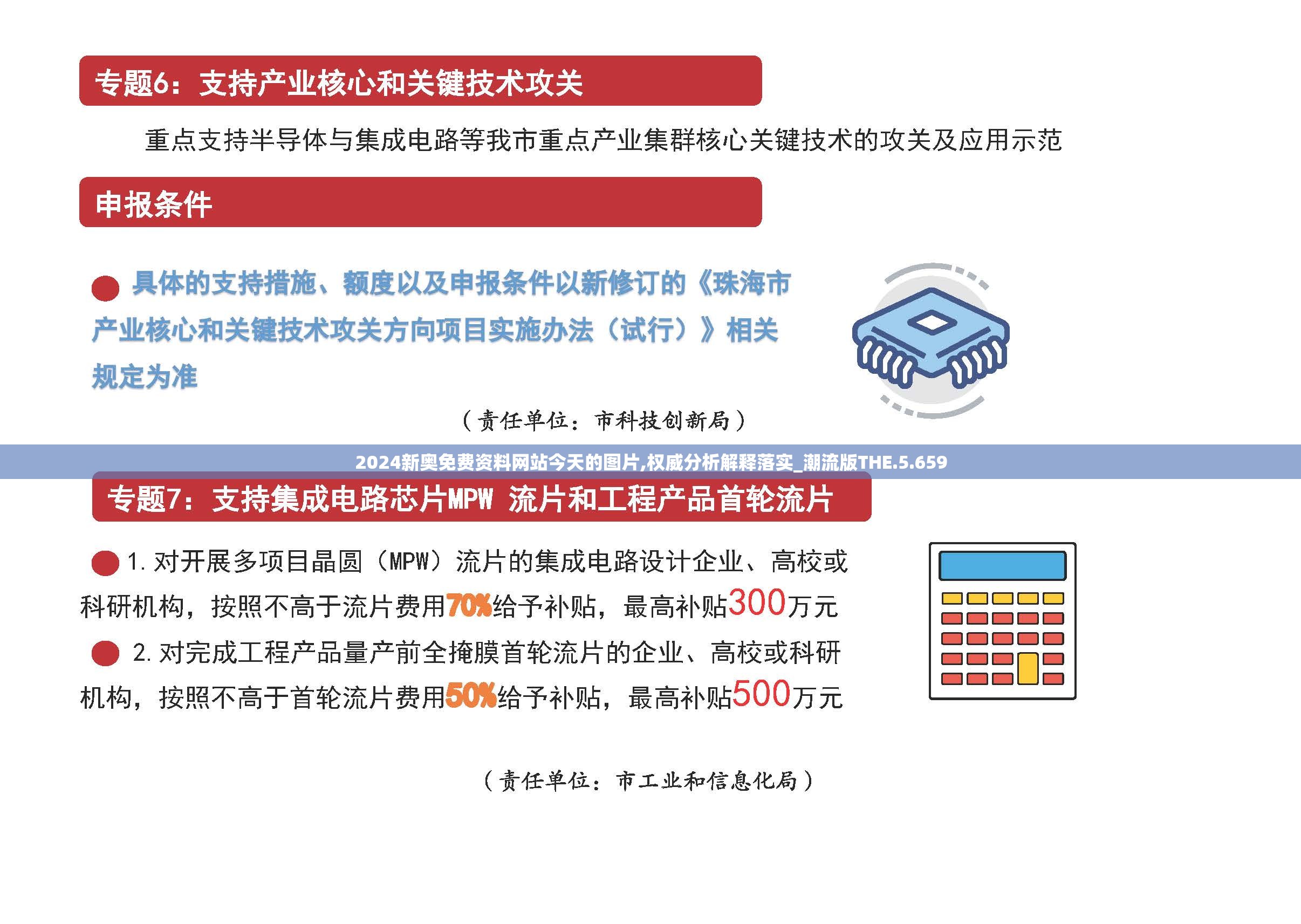 专题6：支持产业核心和关键技术攻关

重点支持半导体与集成电路等我市重点产业集群核心关键技术的攻关及应用示范

申报条件

具体的支持措施、额度以及申报条件以新修订的《珠海市产业核心和关键技术攻关方向项目实施办法（试行）》相关规定为准

（责任单位：市科技创新局）

2024新奥免费资料网站今天的图片,权威分析解释落实_潮流版THE.5.659

专题7：支持集成电路芯片MPW 流片和工程产品首轮流片

1. 对开展多项目晶圆（MPW）流片的集成电路设计企业、高校或科研机构，按照不高于流片费用70%给予补贴，最高补贴300万元

2. 对完成工程产品量产前全掩膜首轮流片的企业、高校或科研机构，按照不高于首轮流片费用50%给予补贴，最高补贴500万元

（责任单位：市工业和信息化局）